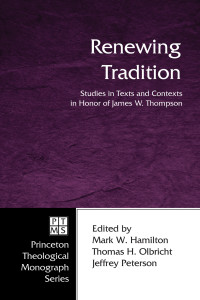 Renewing Tradition

Studies in Texts and Contexts in Honor of James W. Thompson

PT
MS

Princeton Theological Monograph Series

Edited by
Mark W. Hamilton
Thomas H. Olbricht
Jeffrey Peterson